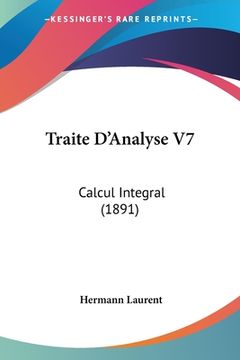 —KESSINGER'S RARE REPRINTS—

Traite D'Analyse V7

Calcul Integral (1891)

Hermann Laurent